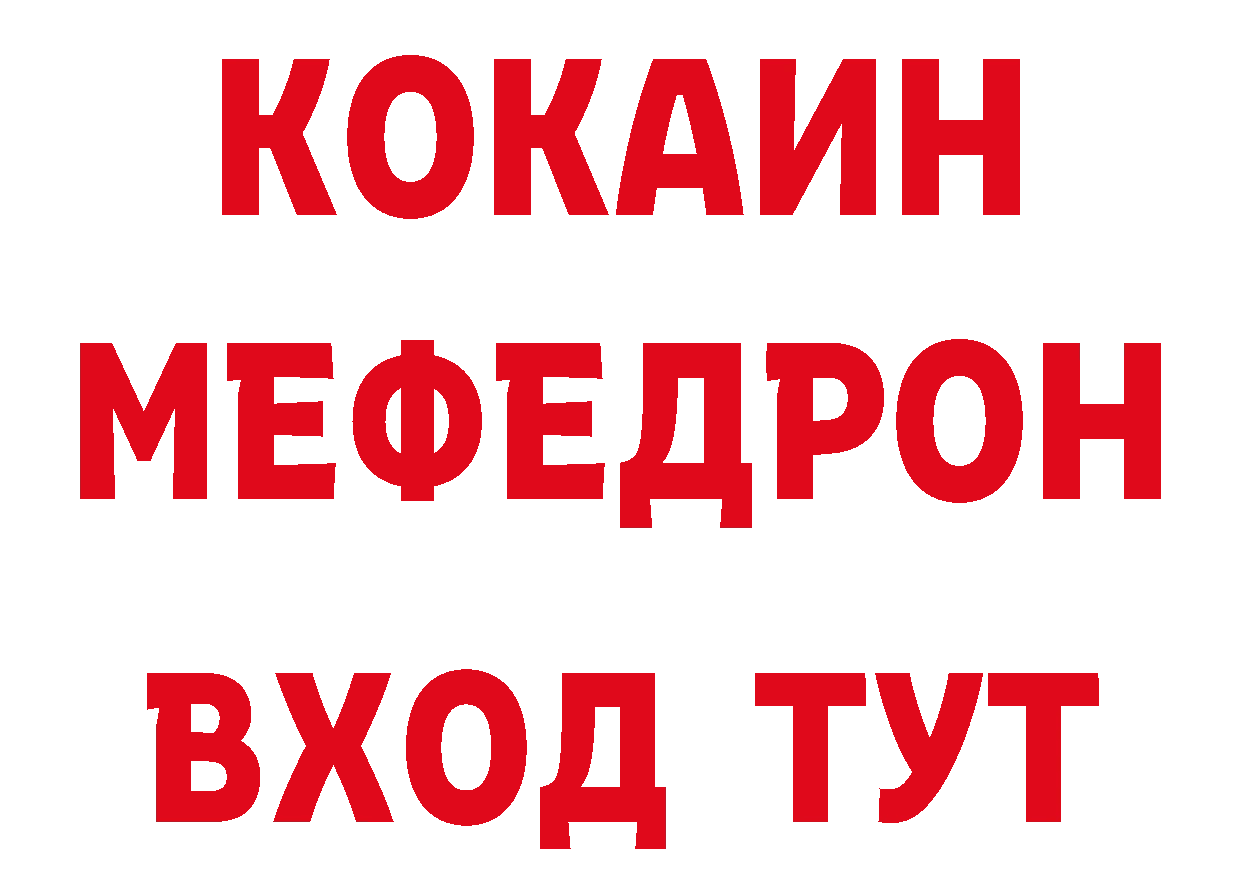 КОКАИН
МЕФЕДРОН
ВХОД ТУТ